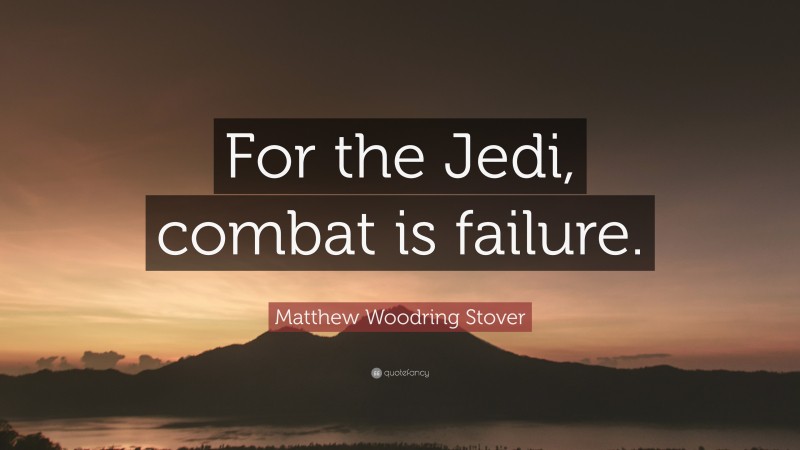 For the Jedi, combat is failure.

Matthew Woodring Stover

quotefancy